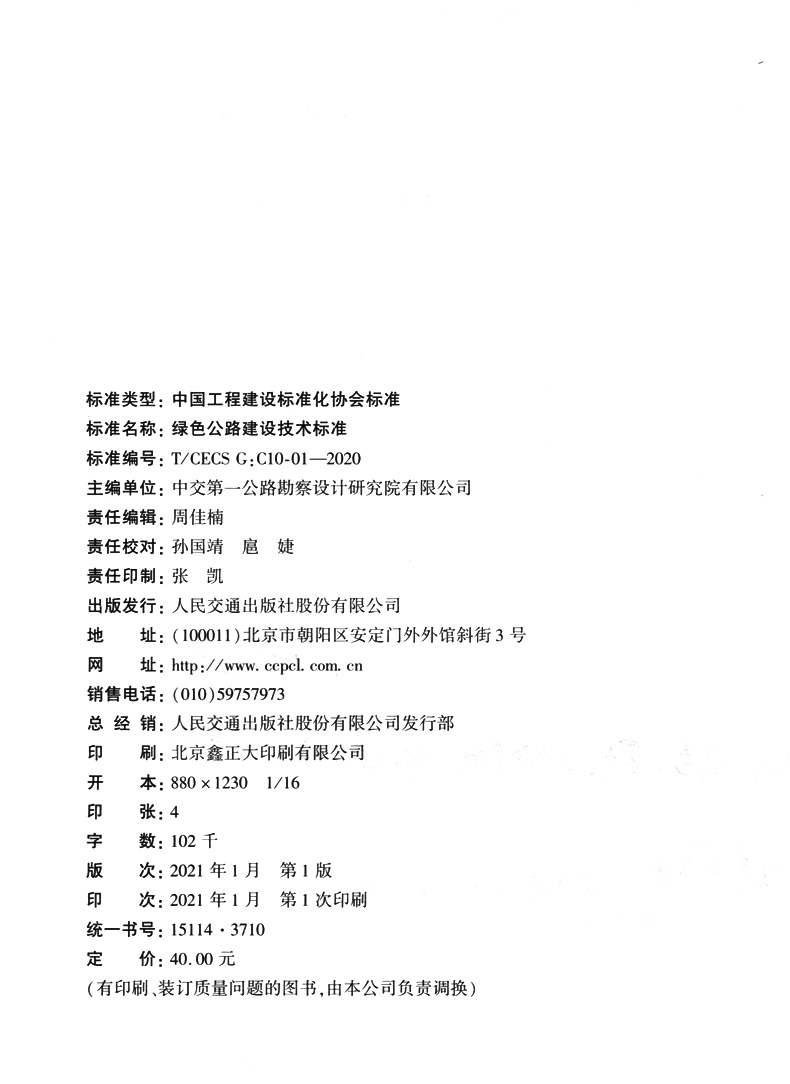 标准类型：中国工程建设标准化协会标准
标准名称：绿色公路建设技术标准
标准编号：T/CECS G：C10-01—2020
主编单位：中交第一公路勘察设计研究院有限公司
责任编辑：周佳楠
责任校对：孙国靖　扈　婕
责任印制：张　凯
出版发行：人民交通出版社股份有限公司
地　　址：(100011)北京市朝阳区安定门外外馆斜街3号
网　　址：http://www.ccpcl.com.cn
销售电话：(010)59757973
总 经 销：人民交通出版社股份有限公司发行部
印　　刷：北京鑫正大印刷有限公司
开　　本：880×1230　1/16
印　　张：4
字　　数：102千
版　　次：2021年1月　第1版
印　　次：2021年1月　第1次印刷
统一书号：15114·3710
定　　价：40.00元
(有印刷、装订质量问题的图书，由本公司负责调换)